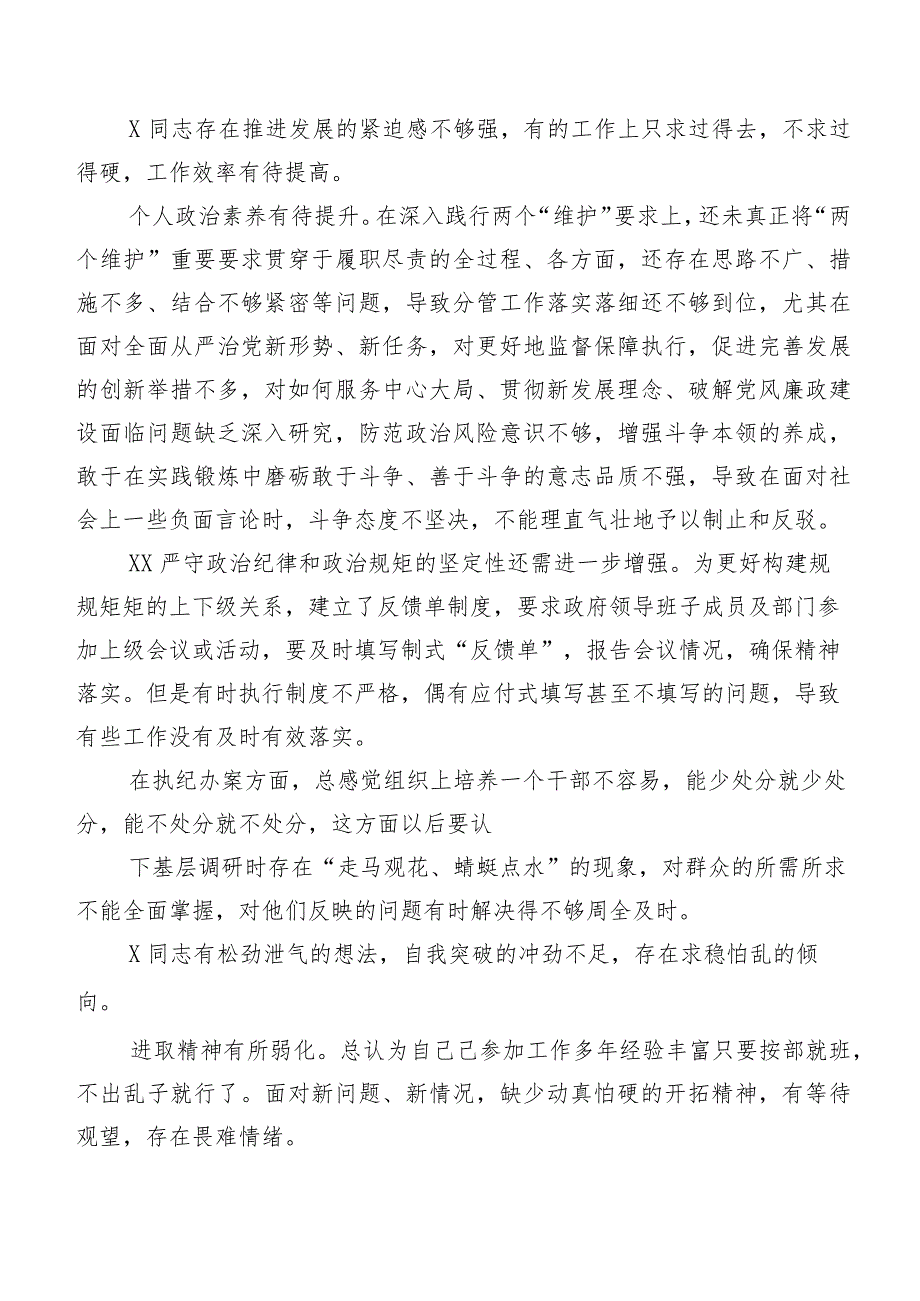 X 同志存在推进发展的紧迫感不够强，有的工作上只求过得去，不求过得硬，工作效率有待提高。

个人政治素养有待提升。在深入践行两个“维护”要求上，还未真正将“两个维护”重要要求贯穿于履职尽责的全过程、各方面，还存在思路不广、措施不多、结合不够紧密等问题，导致分管工作落实落细还不够到位，尤其在面对全面从严治党新形势、新任务，对更好地监督保障执行，促进完善发展的创新举措不多，对如何服务中心大局、贯彻新发展理念、破解党风廉政建设面临问题缺乏深入研究，防范政治风险意识不够，增强斗争本领的养成，敢于在实践锻炼中磨砺敢于斗争、善于斗争的意志品质不强，导致在面对社会上一些负面言论时，斗争态度不坚决，不能理直气壮地予以制止和反驳。

XX 严守政治纪律和政治规矩的坚定性还需进一步增强。为更好构建规规矩矩的上下级关系，建立了反馈单制度，要求政府领导班子成员及部门参加上级会议或活动，要及时填写制式“反馈单”，报告会议情况，确保精神落实。但是有时执行制度不严格，偶有应付式填写甚至不填写的问题，导致有些工作没有及时有效落实。

在执纪办案方面，总感觉组织上培养一个干部不容易，能少处分就少处分，能不处分就不处分，这方面以后要认

下基层调研时存在“走马观花、蜻蜓点水”的现象，对群众的所需所求不能全面掌握，对他们反映的问题有时解决得不够周全及时。

X 同志有松劲泄气的想法，自我突破的冲劲不足，存在求稳怕乱的倾向。

进取精神有所弱化。总认为自己已参加工作多年经验丰富只要按部就班，不出乱子就行了。面对新问题、新情况，缺少动真怕硬的开拓精神，有等待观望，存在畏难情绪。